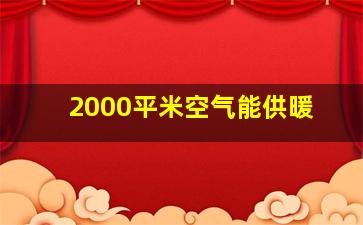 2000平米空气能供暖